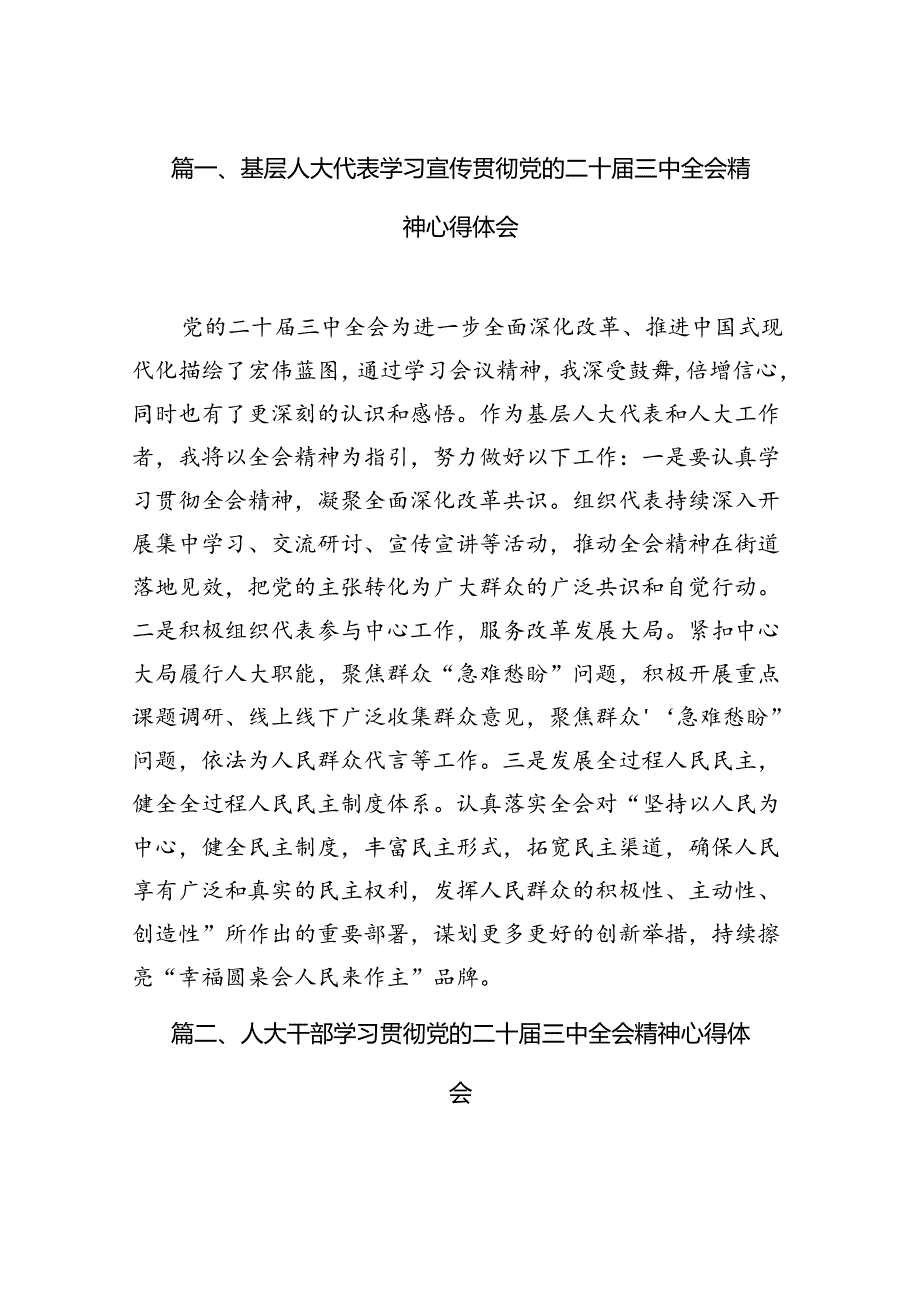 篇一、基层人大代表学习宣传贯彻党的二十届三中全会精神心得体会

党的二十届三中全会为进一步全面深化改革、推进中国式现代化描绘了宏伟蓝图，通过学习会议精神，我深受鼓舞，倍增信心，同时也有了更深刻的认识和感悟。作为基层人大代表和人大工作者，我将以全会精神为指引，努力做好以下工作：一是要认真学习贯彻全会精神，凝聚全面深化改革共识。组织代表持续深入开展集中学习、交流研讨、宣传宣讲等活动，推动全会精神在街道落地见效，把党的主张转化为广大群众的广泛共识和自觉行动。二是积极组织代表参与中心工作，服务改革发展大局。紧扣中心大局履行人大职能，聚焦群众“急难愁盼”问题，积极开展重点课题调研、线上线下广泛收集群众意见，聚焦群众'‘急难愁盼”问题，依法为人民群众代言等工作。三是发展全过程人民民主，健全全过程人民民主制度体系。认真落实全会对“坚持以人民为中心，健全民主制度，丰富民主形式，拓宽民主渠道，确保人民享有广泛和真实的民主权利，发挥人民群众的积极性、主动性、创造性”所作出的重要部署，谋划更多更好的创新举措，持续擦亮“幸福圆桌会人民来作主”品牌。

篇二、人大干部学习贯彻党的二十届三中全会精神心得体会